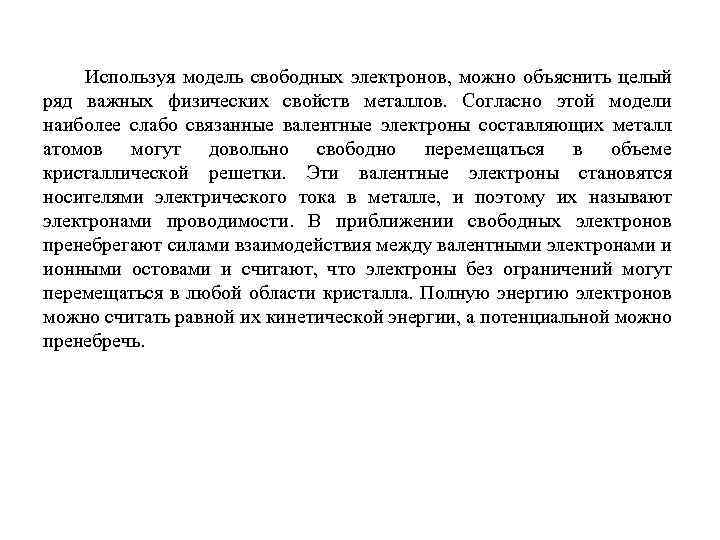 Используя модель свободных электронов, можно объяснить целый ряд важных физических свойств металлов. Согласно этой модели наиболее слабо связанные валентные электроны составляющих металл атомов могут довольно свободно перемещаться в объеме кристаллической решетки. Эти валентные электроны становятся носителями электрического тока в металле, и поэтому их называют электронами проводимости. В приближении свободных электронов пренебрегают силами взаимодействия между валентными электронами и ионными остовами и считают, что электроны без ограничений могут перемещаться в любой области кристалла. Полную энергию электронов можно считать равной их кинетической энергии, а потенциальной можно пренебречь.